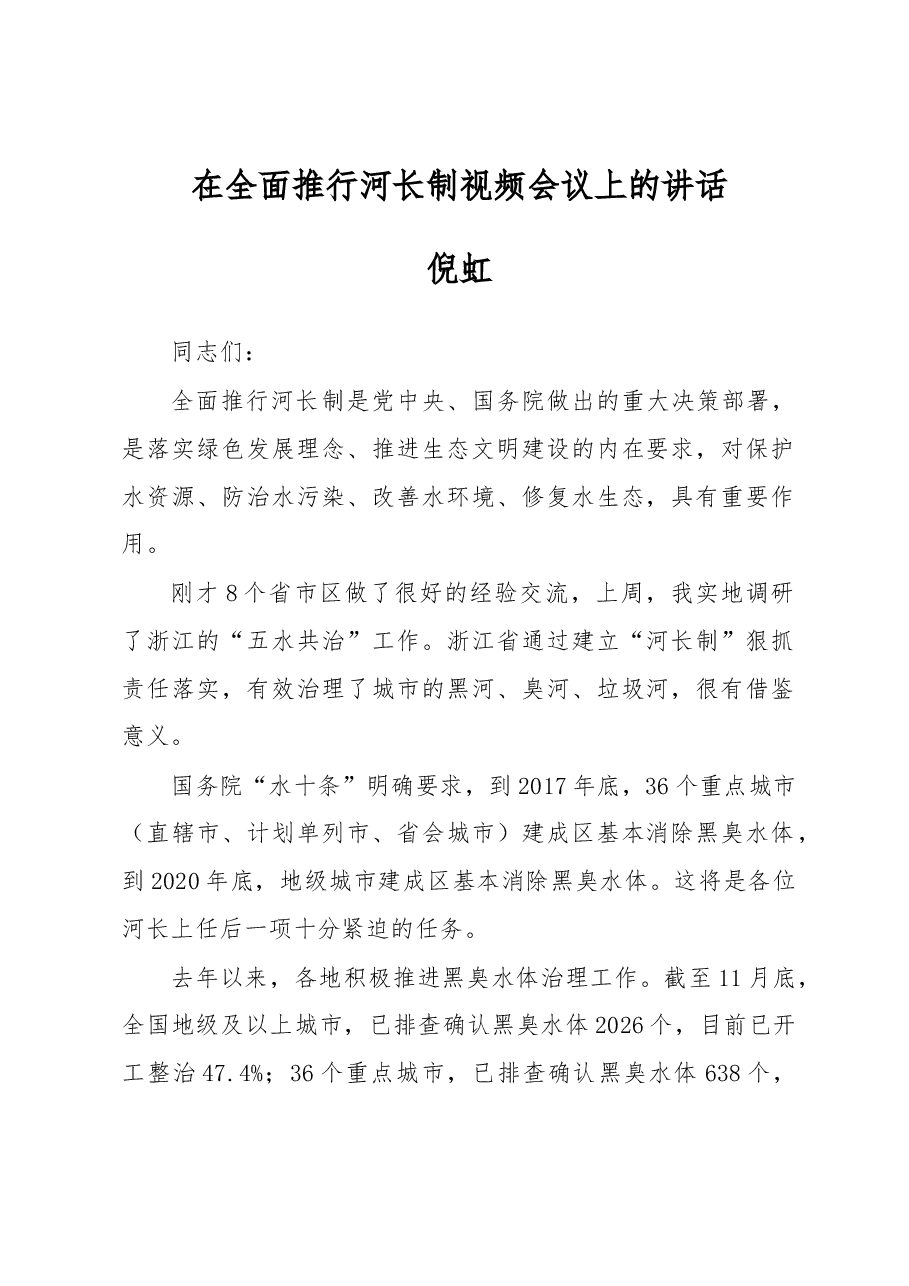 在全面推行河长制视频会议上的讲话

倪虹

同志们：

全面推行河长制是党中央、国务院做出的重大决策部署，是落实绿色发展理念、推进生态文明建设的内在要求，对保护水资源、防治水污染、改善水环境、修复水生态，具有重要作用。

刚才8个省市区做了很好的经验交流，上周，我实地调研了浙江的“五水共治”工作。浙江省通过建立“河长制”狠抓责任落实，有效治理了城市的黑河、臭河、垃圾河，很有借鉴意义。

国务院“水十条”明确要求，到2017年底，36个重点城市（直辖市、计划单列市、省会城市）建成区基本消除黑臭水体，到2020年底，地级城市建成区基本消除黑臭水体。这将是各位河长上任后一项十分紧迫的任务。

去年以来，各地积极推进黑臭水体治理工作。截至11月底，全国地级及以上城市，已排查确认黑臭水体2026个，目前已开工整治47.4%；36个重点城市，已排查确认黑臭水体638个，